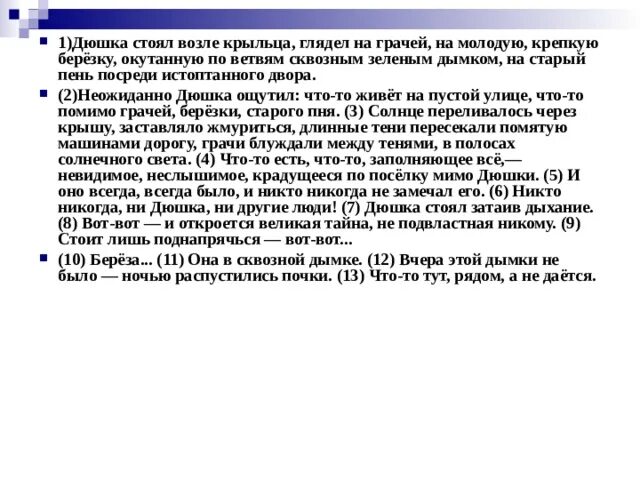 1)Дюшка стоял возле крыльца, глядел на грачей, на молодую, крепкую берёзку, окутанную по ветвям сквозным зеленым дымком, на старый пень посреди истоптанного двора.

(2)Неожиданно Дюшка ощутил: что-то живёт на пустой улице, что-то помимо грачей, берёзки, старого пня. (3) Солнце переливалось через крышу, заставляло жмуриться, длинные тени пересекали помятую машинами дорогу, грачи блуждали между тенями, в полосах солнечного света. (4) Что-то есть, что-то, заполняющее всё,— невидимое, неслышимое, крадущееся по посёлку мимо Дюшки. (5) И оно всегда, всегда было, и никто никогда не замечал его. (6) Никто никогда, ни Дюшка, ни другие люди! (7) Дюшка стоял затаив дыхание. (8) Вот-вот — и откроется великая тайна, не подвластная никому. (9) Стоит лишь поднапрячься — вот-вот...

(10) Берёза... (11) Она в сквозной дымке. (12) Вчера этой дымки не было — ночью распустились почки. (13) Что-то тут, рядом, а не даётся.